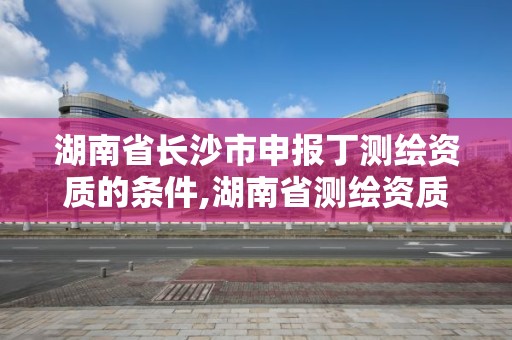 湖南省长沙市申报丁测绘资质的条件,湖南省测绘资质